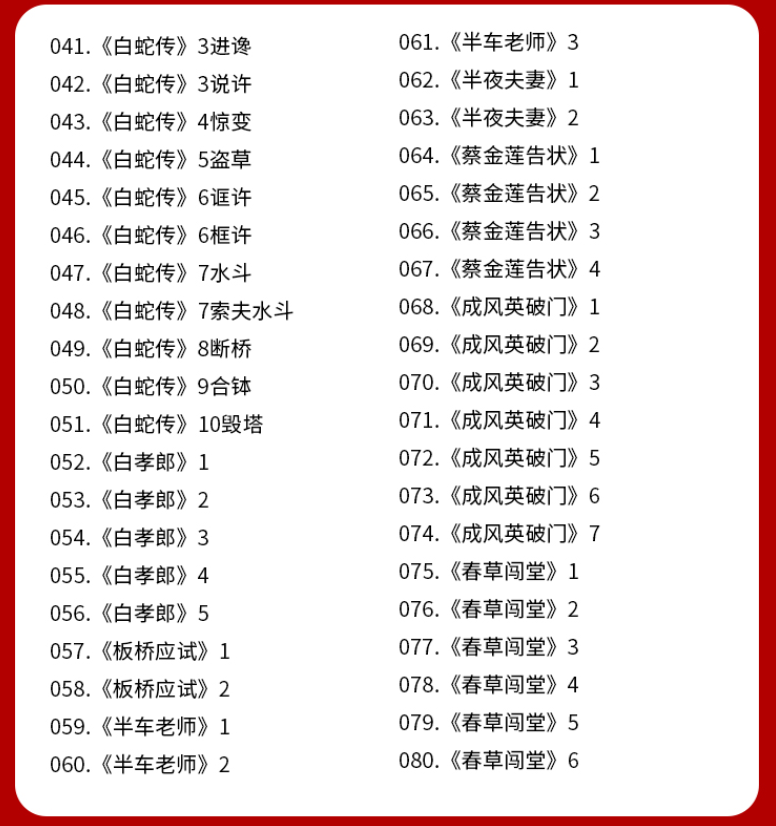 041.《白蛇传》3进谗
042.《白蛇传》3说许
043.《白蛇传》4惊变
044.《白蛇传》5盗草
045.《白蛇传》6诓许
046.《白蛇传》6框许
047.《白蛇传》7水斗
048.《白蛇传》7索夫水斗
049.《白蛇传》8断桥
050.《白蛇传》9合钵
051.《白蛇传》10毁塔
052.《白孝郎》1
053.《白孝郎》2
054.《白孝郎》3
055.《白孝郎》4
056.《白孝郎》5
057.《板桥应试》1
058.《板桥应试》2
059.《半车老师》1
060.《半车老师》2

061.《半车老师》3
062.《半夜夫妻》1
063.《半夜夫妻》2
064.《蔡金莲告状》1
065.《蔡金莲告状》2
066.《蔡金莲告状》3
067.《蔡金莲告状》4
068.《成风英破门》1
069.《成风英破门》2
070.《成风英破门》3
071.《成风英破门》4
072.《成风英破门》5
073.《成风英破门》6
074.《成风英破门》7
075.《春草闯堂》1
076.《春草闯堂》2
077.《春草闯堂》3
078.《春草闯堂》4
079.《春草闯堂》5
080.《春草闯堂》6